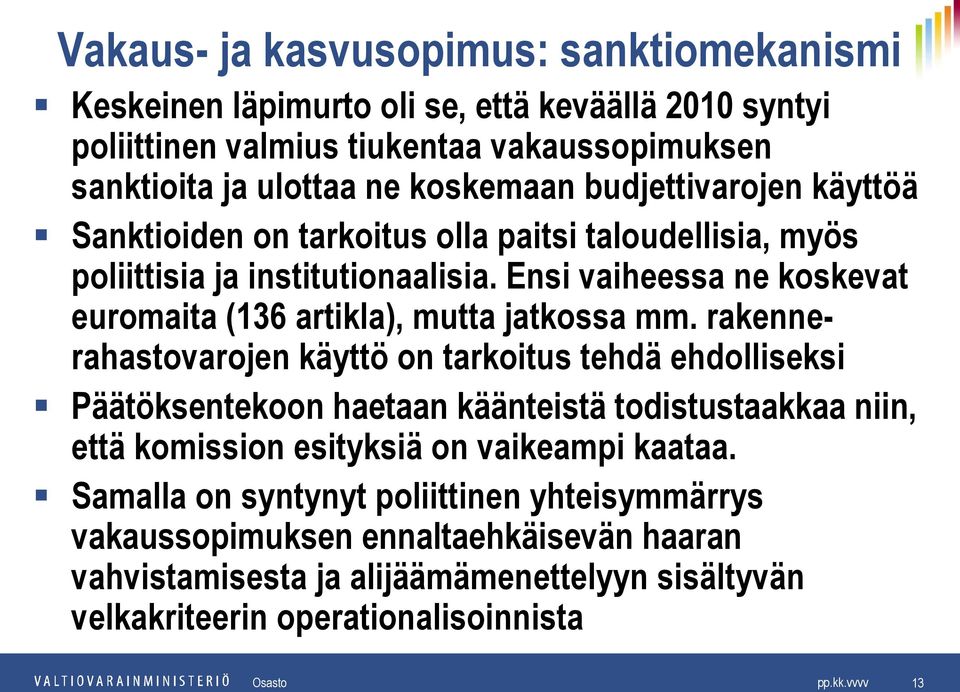 Vakaus- ja kasvusopimus: sanktiomekanismi

▪ Keskeinen läpimurto oli se, että keväällä 2010 syntyi poliittinen valmius tiukentaa vakaussopimuksen sanktioita ja ulottaa ne koskemaan budjettivarojen käyttöä

▪ Sanktioiden on tarkoitus olla paitsi taloudellisia, myös poliittisia ja institutionaalisia. Ensi vaiheessa ne koskevat euromaita (136 artikla), mutta jatkossa mm. rakennerahastovarojen käyttö on tarkoitus tehdä ehdolliseksi

▪ Päätöksentekoon haetaan käänteistä todistustaakkaa niin, että komission esityksiä on vaikeampi kaataa.

▪ Samalla on syntynyt poliittinen yhteisymmärrys vakaussopimuksen ennaltaehkäisevän haaran vahvistamisesta ja alijäämämenettelyyn sisältyvän velkakriteerin operationalisoinnista

VALTIOVARAINMINISTERIÖ Osasto pp.kk.vvvv 13